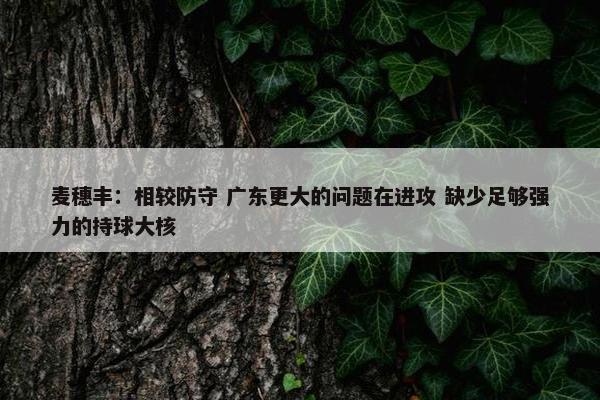 麦穗丰：相较防守 广东更大的问题在进攻 缺少足够强力的持球大核